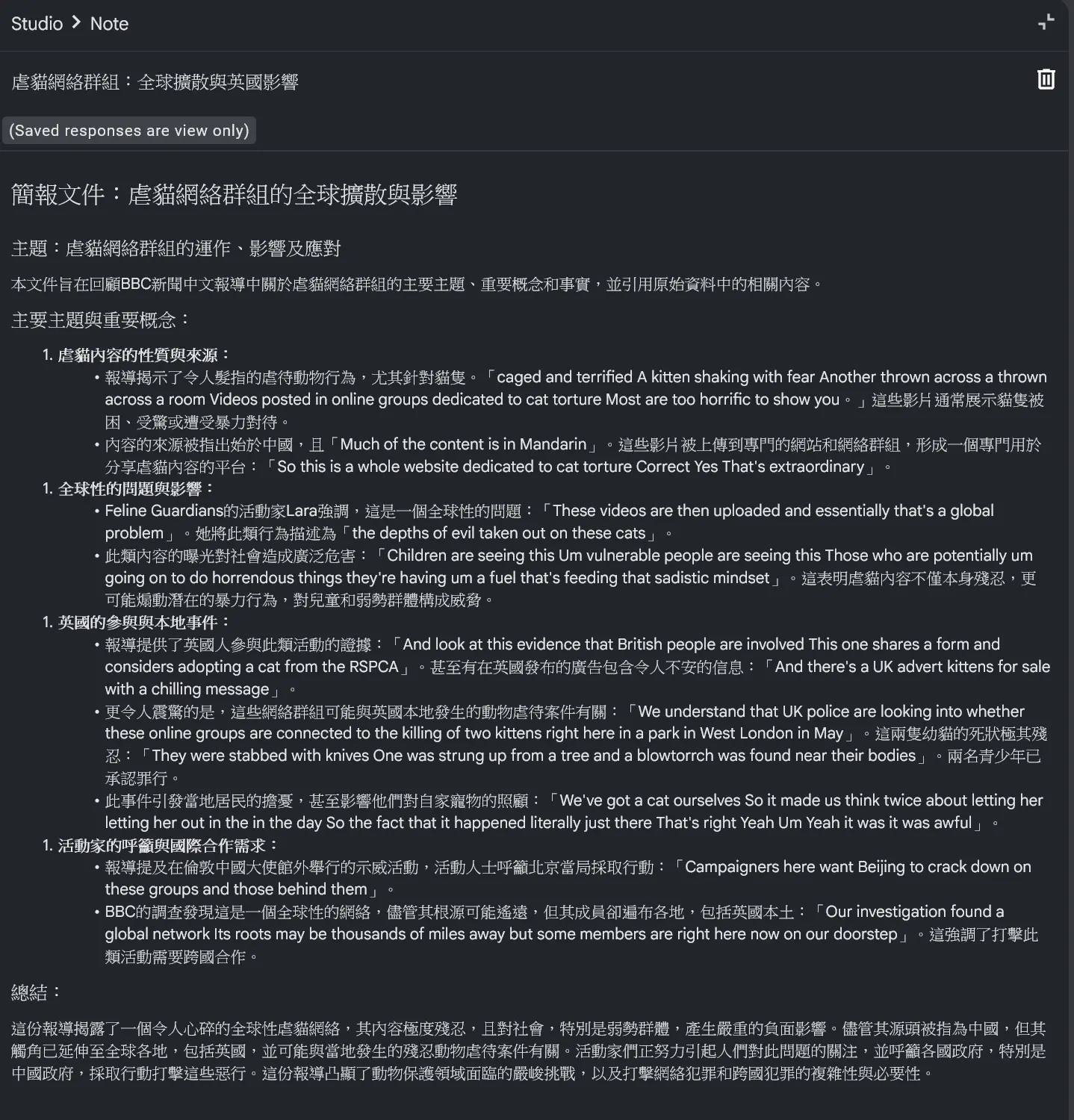 Studio > Note

虐貓網絡群組：全球擴散與英國影響

(Saved responses are view only)

簡報文件：虐貓網絡群組的全球擴散與影響

主題：虐貓網絡群組的運作、影響及應對

本文件旨在回顧BBC新聞中文報導中關於虐貓網絡群組的主要主題、重要概念和事實，並引用原始資料中的相關內容。

主要主題與重要概念：

1. 虐貓內容的性質與來源：
• 報導揭示了令人髮指的虐待動物行為，尤其針對貓隻。「caged and terrified A kitten shaking with fear Another thrown across a thrown across a room Videos posted in online groups dedicated to cat torture Most are too horrific to show you。」這些影片通常展示貓隻被困、受驚或遭受暴力對待。
• 內容的來源被指出始於中國，且「Much of the content is in Mandarin」。這些影片被上傳到專門的網站和網絡群組，形成一個專門用於分享虐貓內容的平台：「So this is a whole website dedicated to cat torture Correct Yes That's extraordinary」。
1. 全球性的問題與影響：
• Feline Guardians的活動家Lara強調，這是一個全球性的問題：「These videos are then uploaded and essentially that's a global problem」。她將此類行為描述為「the depths of evil taken out on these cats」。
• 此類內容的曝光對社會造成廣泛危害：「Children are seeing this Um vulnerable people are seeing this Those who are potentially um going on to do horrendous things they're having um a fuel that's feeding that sadistic mindset」。這表明虐貓內容不僅本身殘忍，更可能煽動潛在的暴力行為，對兒童和弱勢群體構成威脅。
1. 英國的參與與本地事件：
• 報導提供了英國人參與此類活動的證據：「And look at this evidence that British people are involved This one shares a form and considers adopting a cat from the RSPCA」。甚至有在英國發布的廣告包含令人不安的信息：「And there's a UK advert kittens for sale with a chilling message」。
• 更令人震驚的是，這些網絡群組可能與英國本地發生的動物虐待案件有關：「We understand that UK police are looking into whether these online groups are connected to the killing of two kittens right here in a park in West London in May」。這兩隻幼貓的死狀極其殘忍：「They were stabbed with knives One was strung up from a tree and a blowtorrch was found near their bodies」。兩名青少年已承認罪行。
• 此事件引發當地居民的擔憂，甚至影響他們對自家寵物的照顧：「We've got a cat ourselves So it made us think twice about letting her letting her out in the in the day So the fact that it happened literally just there That's right Yeah Um Yeah it was it was awful」。
1. 活動家的呼籲與國際合作需求：
• 報導提及在倫敦中國大使館外舉行的示威活動，活動人士呼籲北京當局採取行動：「Campaigners here want Beijing to crack down on these groups and those behind them」。
• BBC的調查發現這是一個全球性的網絡，儘管其根源可能遙遠，但其成員卻遍布各地，包括英國本土：「Our investigation found a global network Its roots may be thousands of miles away but some members are right here now on our doorstep」。這強調了打擊此類活動需要跨國合作。

總結：

這份報導揭露了一個令人心碎的全球性虐貓網絡，其內容極度殘忍，且對社會，特別是弱勢群體，產生嚴重的負面影響。儘管其源頭被指為中國，但其觸角已延伸至全球各地，包括英國，並可能與當地發生的殘忍動物虐待案件有關。活動家們正努力引起人們對此問題的關注，並呼籲各國政府，特別是中國政府，採取行動打擊這些惡行。這份報導凸顯了動物保護領域面臨的嚴峻挑戰，以及打擊網絡犯罪和跨國犯罪的複雜性與必要性。